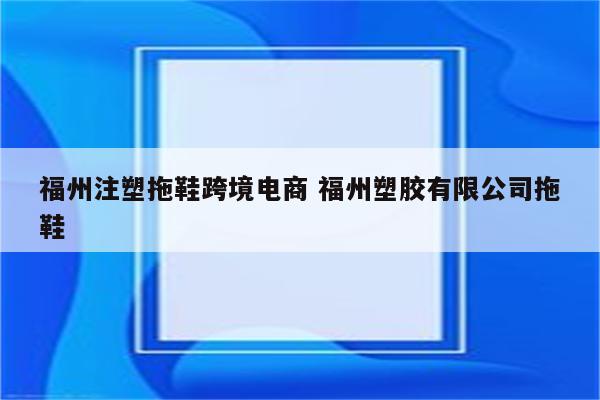 福州注塑拖鞋跨境电商 福州塑胶有限公司拖鞋